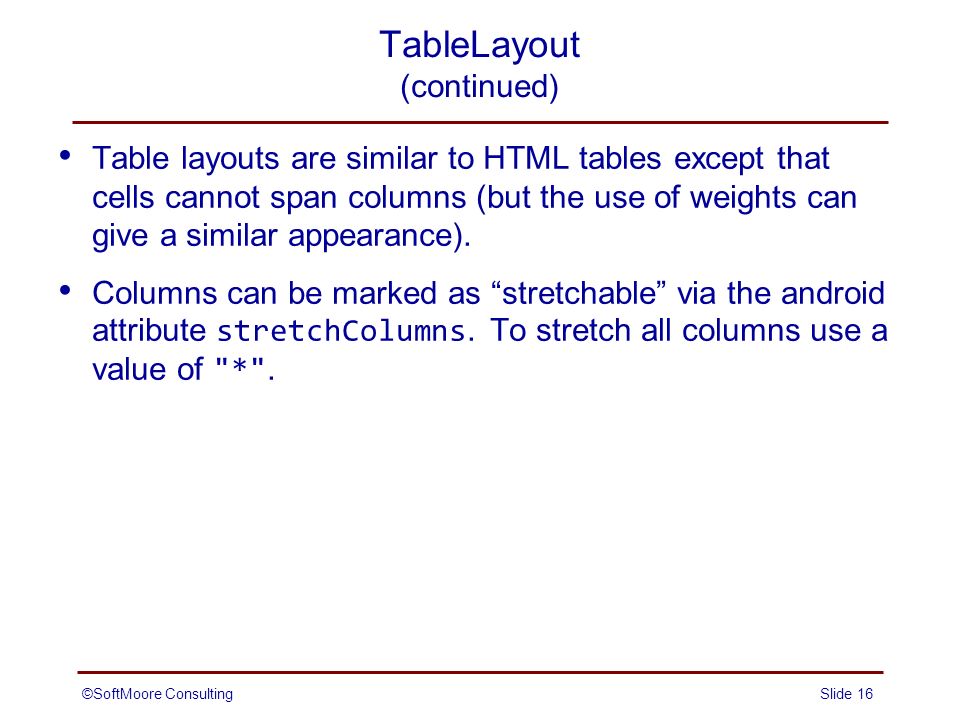 TableLayout
(continued)

• Table layouts are similar to HTML tables except that cells cannot span columns (but the use of weights can give a similar appearance).

• Columns can be marked as “stretchable” via the android attribute stretchColumns. To stretch all columns use a value of "*".

©SoftMoore Consulting

Slide 16